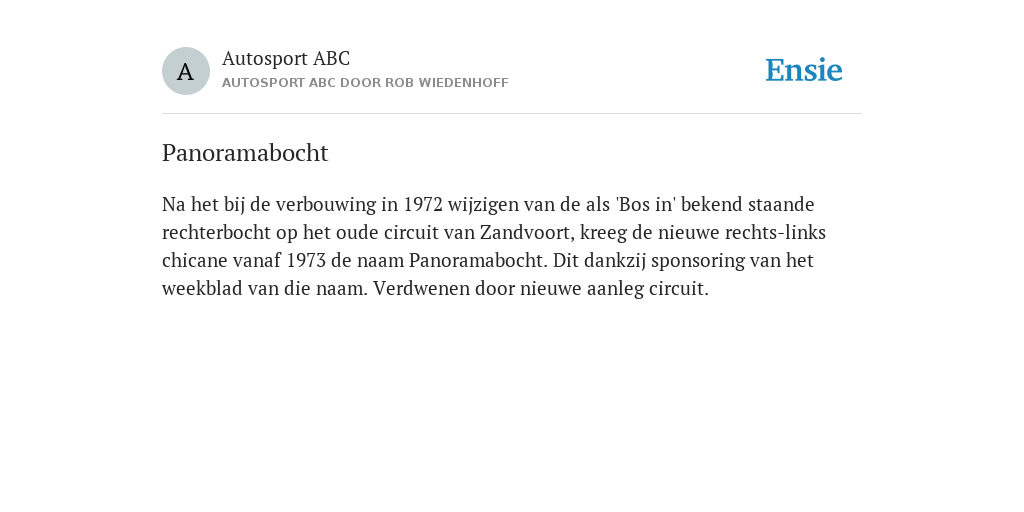 A

Autosport ABC
AUTOSPORT ABC DOOR ROB WIEDENHOFF

Ensie

Panoramabocht

Na het bij de verbouwing in 1972 wijzigen van de als 'Bos in' bekend staande rechterbocht op het oude circuit van Zandvoort, kreeg de nieuwe rechts-links chicane vanaf 1973 de naam Panoramabocht. Dit dankzij sponsoring van het weekblad van die naam. Verdwenen door nieuwe aanleg circuit.